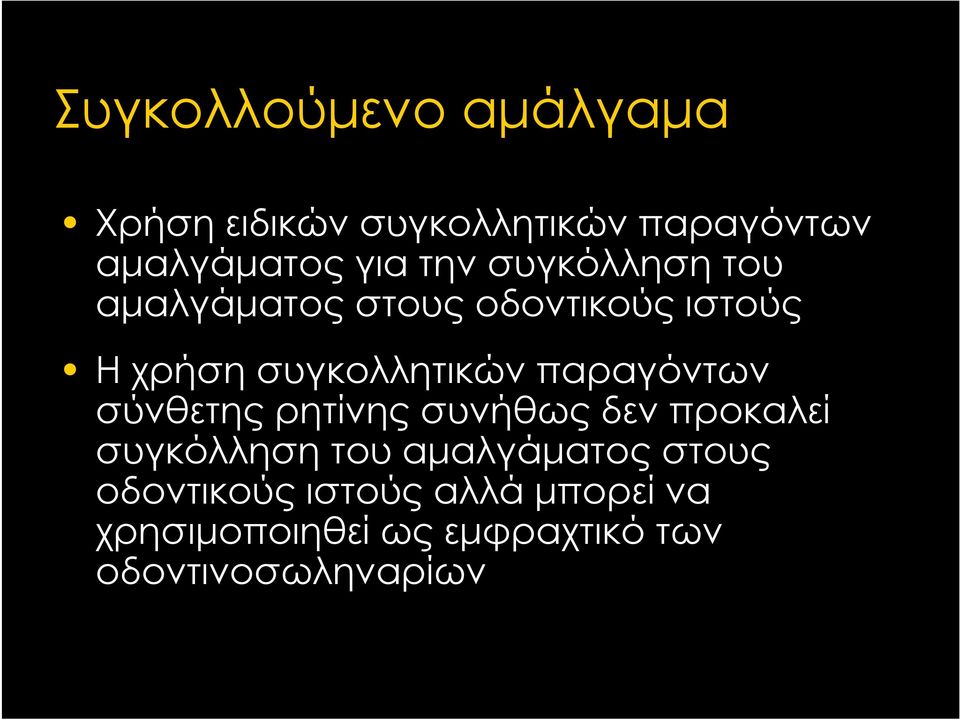 Συγκολλούμενο αμάλγαμα

• Χρήση ειδικών συγκολλητικών παραγόντων αμαλγάματος για την συγκόλληση του αμαλγάματος στους οδοντικούς ιστούς

• Η χρήση συγκολλητικών παραγόντων σύνθετης ρητίνης συνήθως δεν προκαλεί συγκόλληση του αμαλγάματος στους οδοντικούς ιστούς αλλά μπορεί να χρησιμοποιηθεί ως εμφραχτικό των οδοντινοσωληναρίων